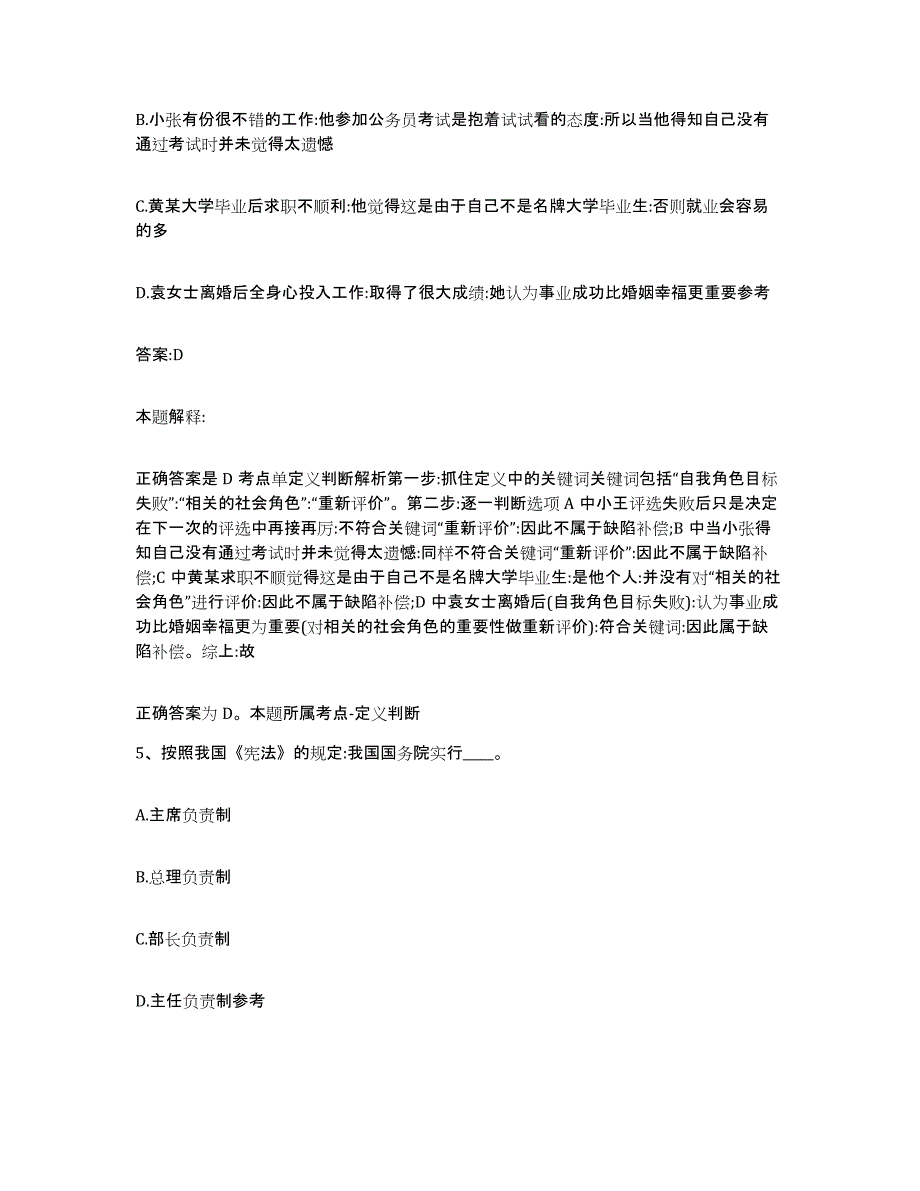 B.小张有份很不错的工作:他参加公务员考试是抱着试试看的态度:所以当他得知自己没有通过考试时并未觉得太遗憾

C.黄某大学毕业后求职不顺利:他觉得这是由于自己不是名牌大学毕业生:否则就业会容易的多

D.袁女士离婚后全身心投入工作:取得了很大成绩:她认为事业成功比婚姻幸福更重要参考

答案:D

本题解释:

正确答案是 D 考点单定义判断解析第一步:抓住定义中的关键词关键词包括“自我角色目标失败”:“相关的社会角色”:“重新评价”。第二步:逐一判断选项 A 中小王评选失败后只是决定在下一次的评选中再接再厉:不符合关键词“重新评价”:因此不属于缺陷补偿;B 中当小张得知自己没有通过考试时并未觉得太遗憾:同样不符合关键词“重新评价”:因此不属于缺陷补偿;C 中黄某求职不顺觉得这是由于自己不是名牌大学毕业生:是他个人:并没有对“相关的社会角色”进行评价:因此不属于缺陷补偿;D 中袁女士离婚后(自我角色目标失败):认为事业成功比婚姻幸福更为重要(对相关的社会角色的重要性做重新评价):符合关键词:因此属于缺陷补偿。综上:故

正确答案为 D。本题所属考点-定义判断

5、按照我国《宪法》的规定:我国国务院实行____。

A.主席负责制

B.总理负责制

C.部长负责制

D.主任负责制参考